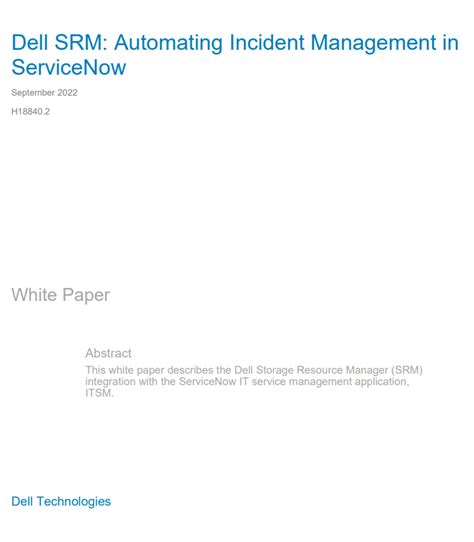 Dell SRM: Automating Incident Management in ServiceNow

September 2022

H18840.2

White Paper

Abstract

This white paper describes the Dell Storage Resource Manager (SRM) integration with the ServiceNow IT service management application, ITSM.

Dell Technologies